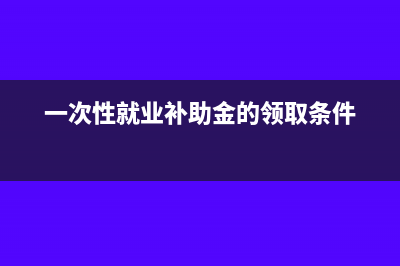 一次性就业补助金的领取条件